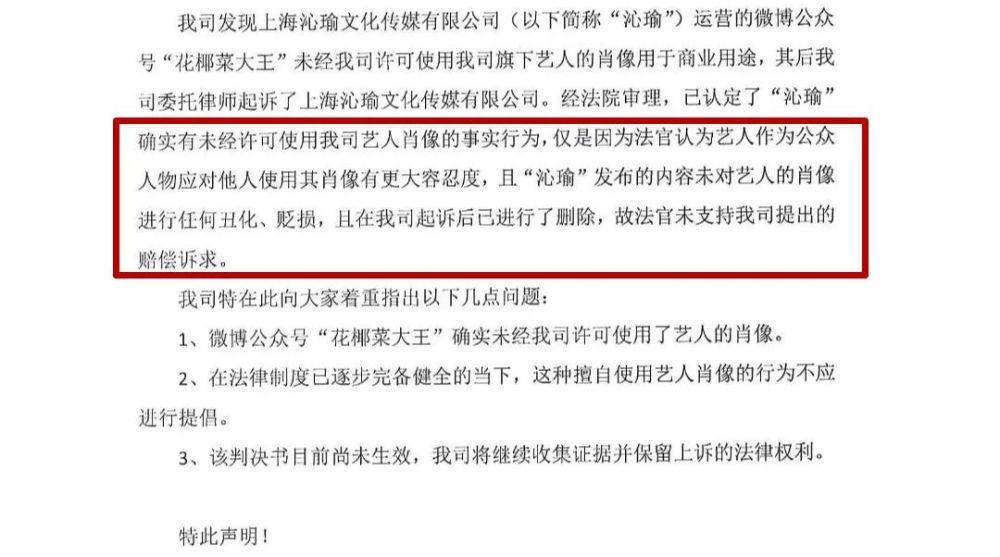 我司发现上海沁瑜文化传媒有限公司（以下简称“沁瑜”）运营的微博公众号“花椰菜大王”未经我司许可使用我司旗下艺人的肖像用于商业用途，其后我司委托律师起诉了上海沁瑜文化传媒有限公司。经法院审理，已认定了“沁瑜”确实有未经许可使用我司艺人肖像的事实行为，仅是因为法官认为艺人作为公众人物应对他人使用其肖像有更大容忍度，且“沁瑜”发布的内容未对艺人的肖像进行任何丑化、贬损，且在我司起诉后已进行了删除，故法官未支持我司提出的赔偿诉求。

我司特在此向大家着重指出以下几点问题：

1、微博公众号“花椰菜大王”确实未经我司许可使用了艺人的肖像。

2、在法律制度已逐步完备健全的当下，这种擅自使用艺人肖像的行为不应进行提倡。

3、该判决书目前尚未生效，我司将继续收集证据并保留上诉的法律权利。

特此声明！